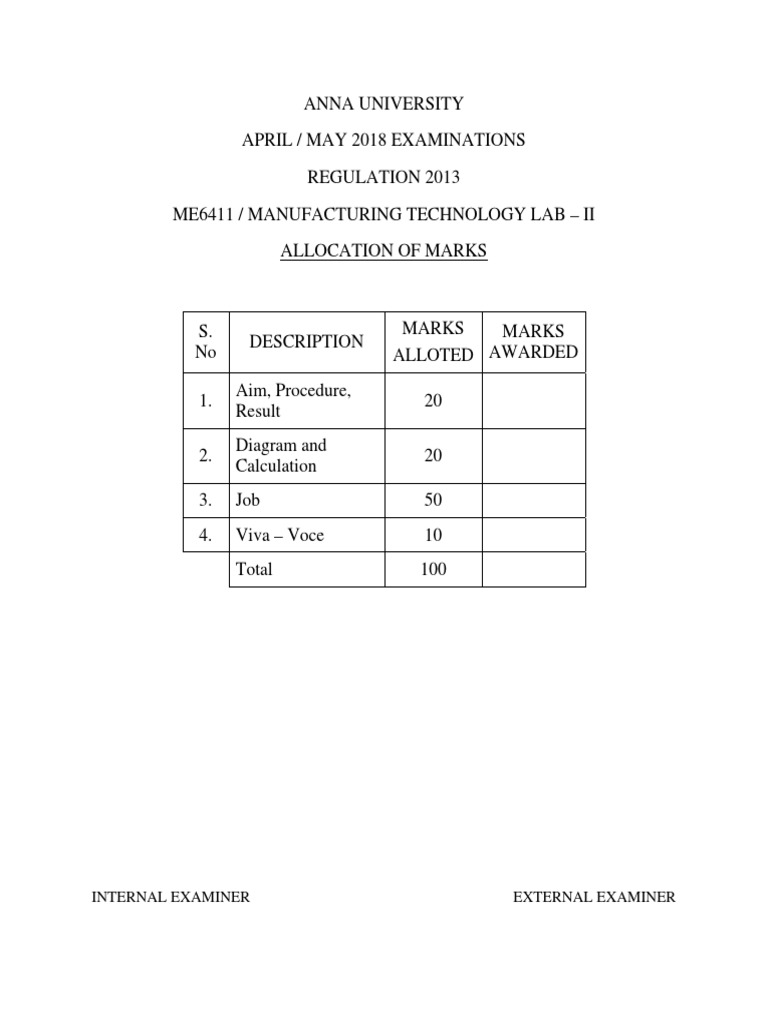 ANNA UNIVERSITY

APRIL / MAY 2018 EXAMINATIONS

REGULATION 2013

ME6411 / MANUFACTURING TECHNOLOGY LAB – II

ALLOCATION OF MARKS

| S. No | DESCRIPTION | MARKS ALLOTED | MARKS AWARDED |
|---|---|---|---|
| 1. | Aim, Procedure, Result | 20 | |
| 2. | Diagram and Calculation | 20 | |
| 3. | Job | 50 | |
| 4. | Viva – Voce | 10 | |
| | Total | 100 | |

INTERNAL EXAMINER

EXTERNAL EXAMINER